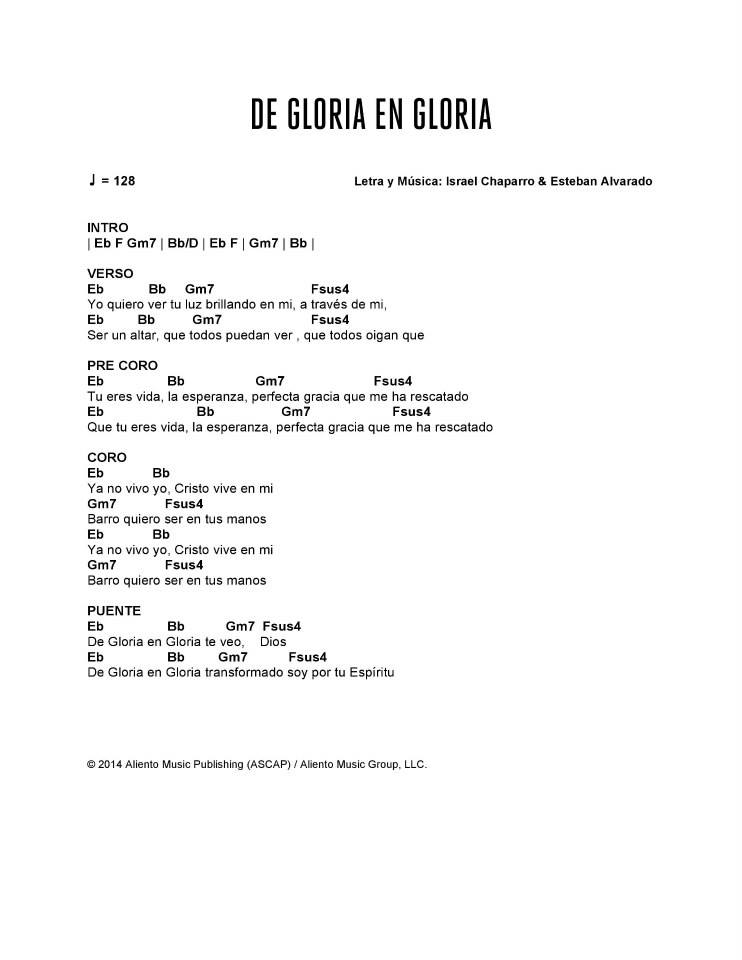 DE GLORIA EN GLORIA

♩ = 128

Letra y Música: Israel Chaparro & Esteban Alvarado

INTRO
| Eb F Gm7 | Bb/D | Eb F | Gm7 | Bb |

VERSO
Eb Bb Gm7 Fsus4
Yo quiero ver tu luz brillando en mi, a través de mi,
Eb Bb Gm7 Fsus4
Ser un altar, que todos puedan ver , que todos oigan que

PRE CORO
Eb Bb Gm7 Fsus4
Tu eres vida, la esperanza, perfecta gracia que me ha rescatado
Eb Bb Gm7 Fsus4
Que tu eres vida, la esperanza, perfecta gracia que me ha rescatado

CORO
Eb Bb
Ya no vivo yo, Cristo vive en mi
Gm7 Fsus4
Barro quiero ser en tus manos
Eb Bb
Ya no vivo yo, Cristo vive en mi
Gm7 Fsus4
Barro quiero ser en tus manos

PUENTE
Eb Bb Gm7 Fsus4
De Gloria en Gloria te veo, Dios
Eb Bb Gm7 Fsus4
De Gloria en Gloria transformado soy por tu Espíritu

© 2014 Aliento Music Publishing (ASCAP) / Aliento Music Group, LLC.